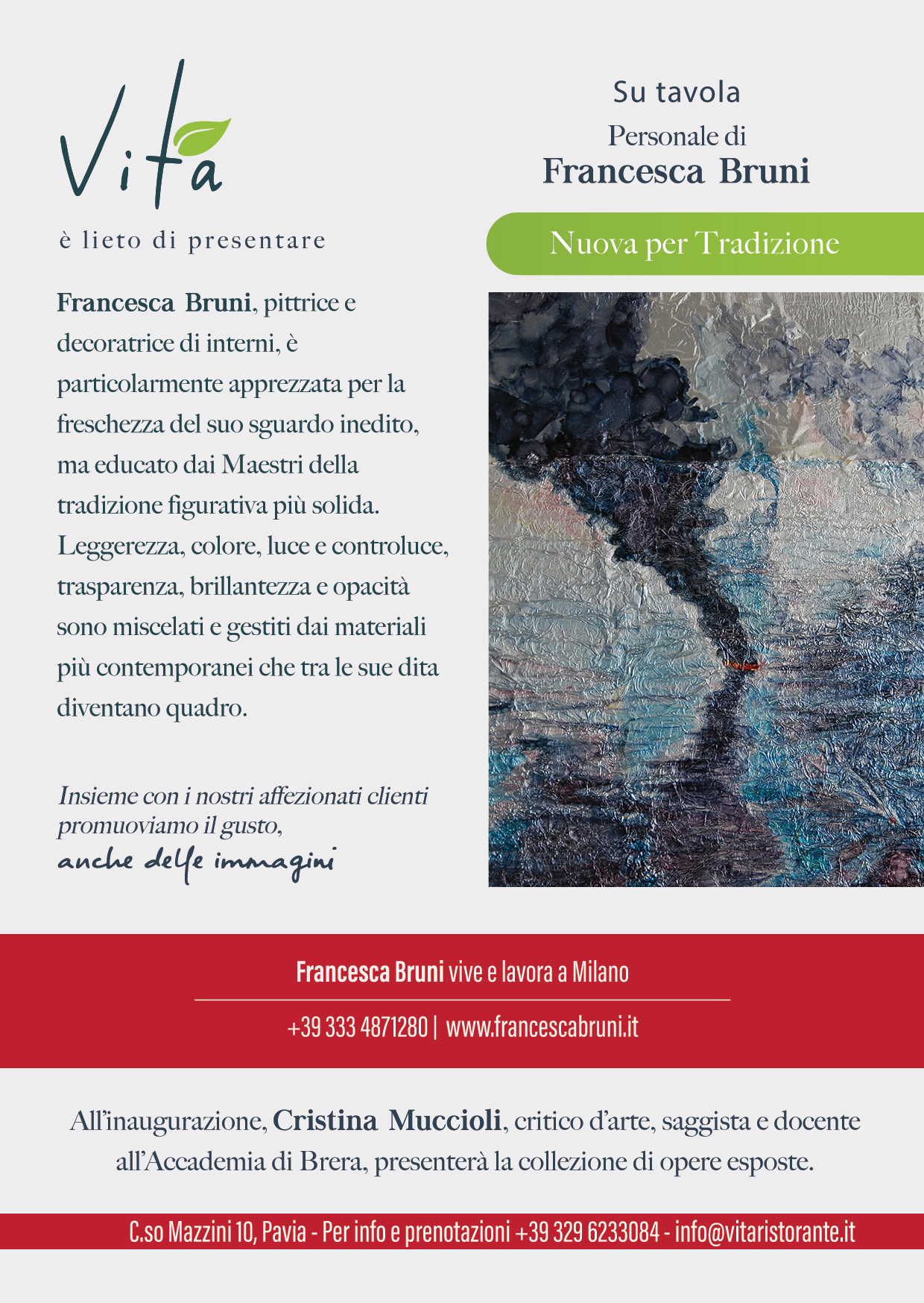 Vita

è lieto di presentare

Su tavola
Personale di
Francesca Bruni

Nuova per Tradizione

Francesca Bruni, pittrice e decoratrice di interni, è particolarmente apprezzata per la freschezza del suo sguardo inedito, ma educato dai Maestri della tradizione figurativa più solida. Leggerezza, colore, luce e controluce, trasparenza, brillantezza e opacità sono miscelati e gestiti dai materiali più contemporanei che tra le sue dita diventano quadro.

Insieme con i nostri affezionati clienti promuoviamo il gusto,
anche delle immagini

Francesca Bruni vive e lavora a Milano

+39 333 4871280 | www.francescabruni.it

All'inaugurazione, Cristina Muccioli, critico d'arte, saggista e docente all'Accademia di Brera, presenterà la collezione di opere esposte.

C.so Mazzini 10, Pavia - Per info e prenotazioni +39 329 6233084 - info@vitaristorante.it